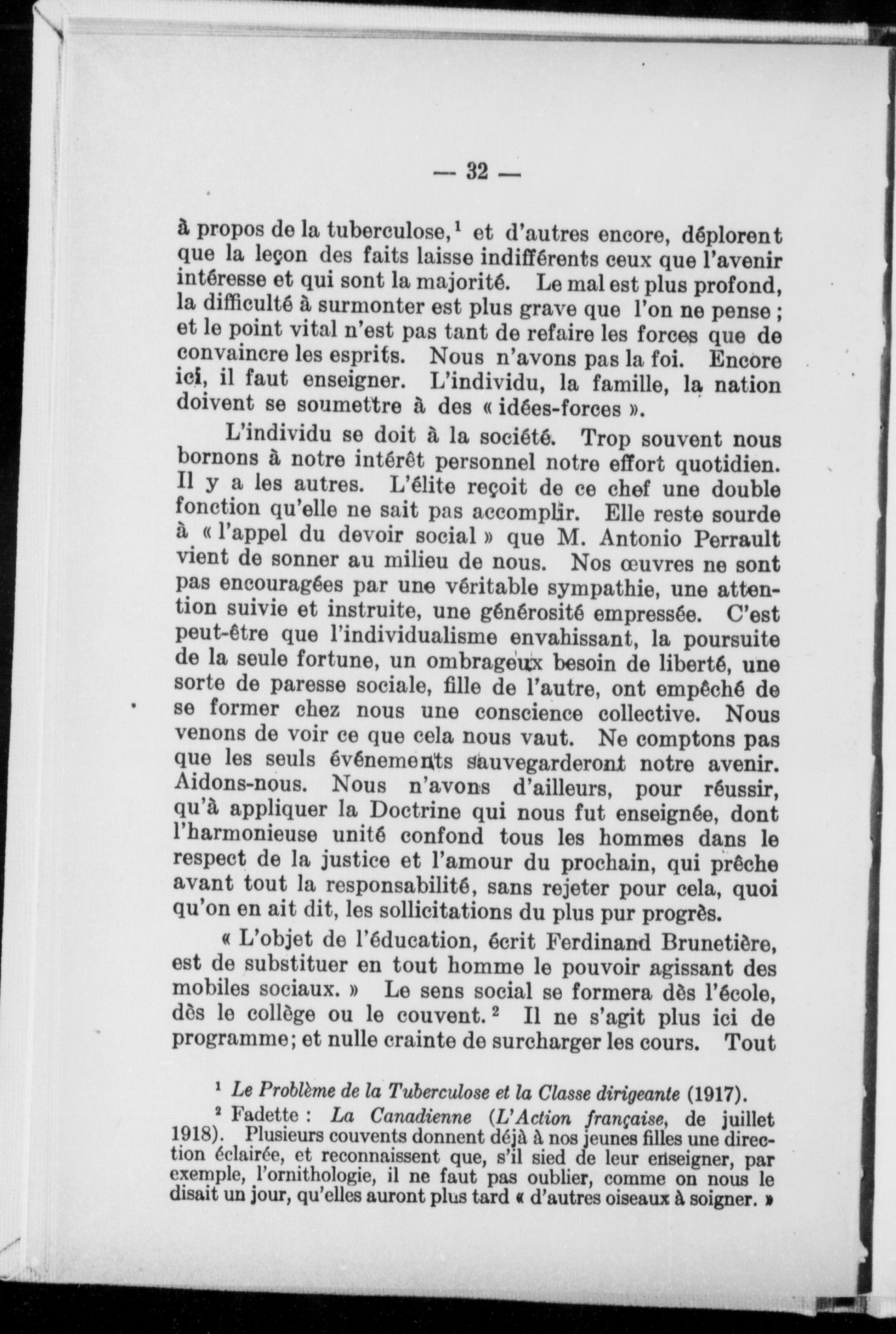 — 32 —

à propos de la tuberculose,$^1$ et d'autres encore, déplorent que la leçon des faits laisse indifférents ceux que l'avenir intéresse et qui sont la majorité. Le mal est plus profond, la difficulté à surmonter est plus grave que l'on ne pense ; et le point vital n'est pas tant de refaire les forces que de convaincre les esprits. Nous n'avons pas la foi. Encore ici, il faut enseigner. L'individu, la famille, la nation doivent se soumettre à des « idées-forces ».

L'individu se doit à la société. Trop souvent nous bornons à notre intérêt personnel notre effort quotidien. Il y a les autres. L'élite reçoit de ce chef une double fonction qu'elle ne sait pas accomplir. Elle reste sourde à « l'appel du devoir social » que M. Antonio Perrault vient de sonner au milieu de nous. Nos œuvres ne sont pas encouragées par une véritable sympathie, une attention suivie et instruite, une générosité empressée. C'est peut-être que l'individualisme envahissant, la poursuite de la seule fortune, un ombrageux besoin de liberté, une sorte de paresse sociale, fille de l'autre, ont empêché de se former chez nous une conscience collective. Nous venons de voir ce que cela nous vaut. Ne comptons pas que les seuls événements sauvegarderont notre avenir. Aidons-nous. Nous n'avons d'ailleurs, pour réussir, qu'à appliquer la Doctrine qui nous fut enseignée, dont l'harmonieuse unité confond tous les hommes dans le respect de la justice et l'amour du prochain, qui prêche avant tout la responsabilité, sans rejeter pour cela, quoi qu'on en ait dit, les sollicitations du plus pur progrès.

« L'objet de l'éducation, écrit Ferdinand Brunetière, est de substituer en tout homme le pouvoir agissant des mobiles sociaux. » Le sens social se formera dès l'école, dès le collège ou le couvent.$^2$ Il ne s'agit plus ici de programme; et nulle crainte de surcharger les cours. Tout

$^1$ Le Problème de la Tuberculose et la Classe dirigeante (1917).

$^2$ Fadette : La Canadienne (L'Action française, de juillet 1918). Plusieurs couvents donnent déjà à nos jeunes filles une direction éclairée, et reconnaissent que, s'il sied de leur enseigner, par exemple, l'ornithologie, il ne faut pas oublier, comme on nous le disait un jour, qu'elles auront plus tard « d'autres oiseaux à soigner. »